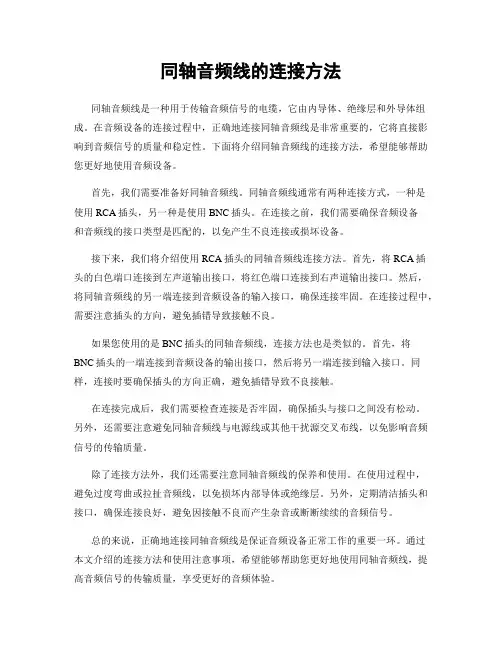 同轴音频线的连接方法

同轴音频线是一种用于传输音频信号的电缆，它由内导体、绝缘层和外导体组成。在音频设备的连接过程中，正确地连接同轴音频线是非常重要的，它将直接影响到音频信号的质量和稳定性。下面将介绍同轴音频线的连接方法，希望能够帮助您更好地使用音频设备。

首先，我们需要准备好同轴音频线。同轴音频线通常有两种连接方式，一种是使用 RCA 插头，另一种是使用 BNC 插头。在连接之前，我们需要确保音频设备和音频线的接口类型是匹配的，以免产生不良连接或损坏设备。

接下来，我们将介绍使用 RCA 插头的同轴音频线连接方法。首先，将 RCA 插头的白色端口连接到左声道输出接口，将红色端口连接到右声道输出接口。然后，将同轴音频线的另一端连接到音频设备的输入接口，确保连接牢固。在连接过程中，需要注意插头的方向，避免插错导致接触不良。

如果您使用的是 BNC 插头的同轴音频线，连接方法也是类似的。首先，将 BNC 插头的一端连接到音频设备的输出接口，然后将另一端连接到输入接口。同样，连接时要确保插头的方向正确，避免插错导致不良接触。

在连接完成后，我们需要检查连接是否牢固，确保插头与接口之间没有松动。另外，还需要注意避免同轴音频线与电源线或其他干扰源交叉布线，以免影响音频信号的传输质量。

除了连接方法外，我们还需要注意同轴音频线的保养和使用。在使用过程中，避免过度弯曲或拉扯音频线，以免损坏内部导体或绝缘层。另外，定期清洁插头和接口，确保连接良好，避免因接触不良而产生杂音或断断续续的音频信号。

总的来说，正确地连接同轴音频线是保证音频设备正常工作的重要一环。通过本文介绍的连接方法和使用注意事项，希望能够帮助您更好地使用同轴音频线，提高音频信号的传输质量，享受更好的音频体验。